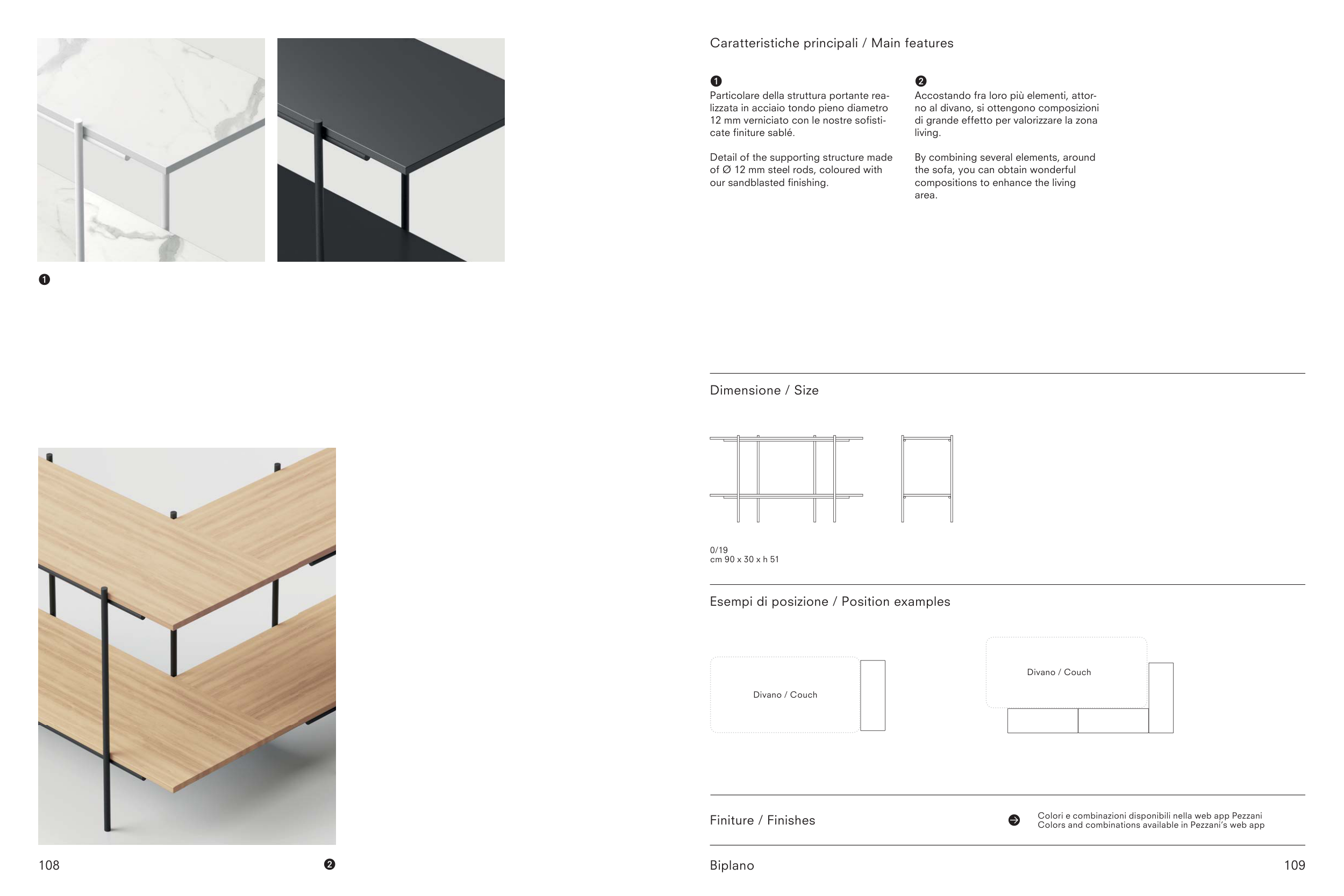 ❶

108 ❷

Caratteristiche principali / Main features

❶
Particolare della struttura portante realizzata in acciaio tondo pieno diametro 12 mm verniciato con le nostre sofisticate finiture sablé.

Detail of the supporting structure made of Ø 12 mm steel rods, coloured with our sandblasted finishing.

❷
Accostando fra loro più elementi, attorno al divano, si ottengono composizioni di grande effetto per valorizzare la zona living.

By combining several elements, around the sofa, you can obtain wonderful compositions to enhance the living area.

Dimensione / Size

0/19
cm 90 x 30 x h 51

Esempi di posizione / Position examples

Divano / Couch

Divano / Couch

Finiture / Finishes

Colori e combinazioni disponibili nella web app Pezzani
Colors and combinations available in Pezzani's web app

Biplano 109